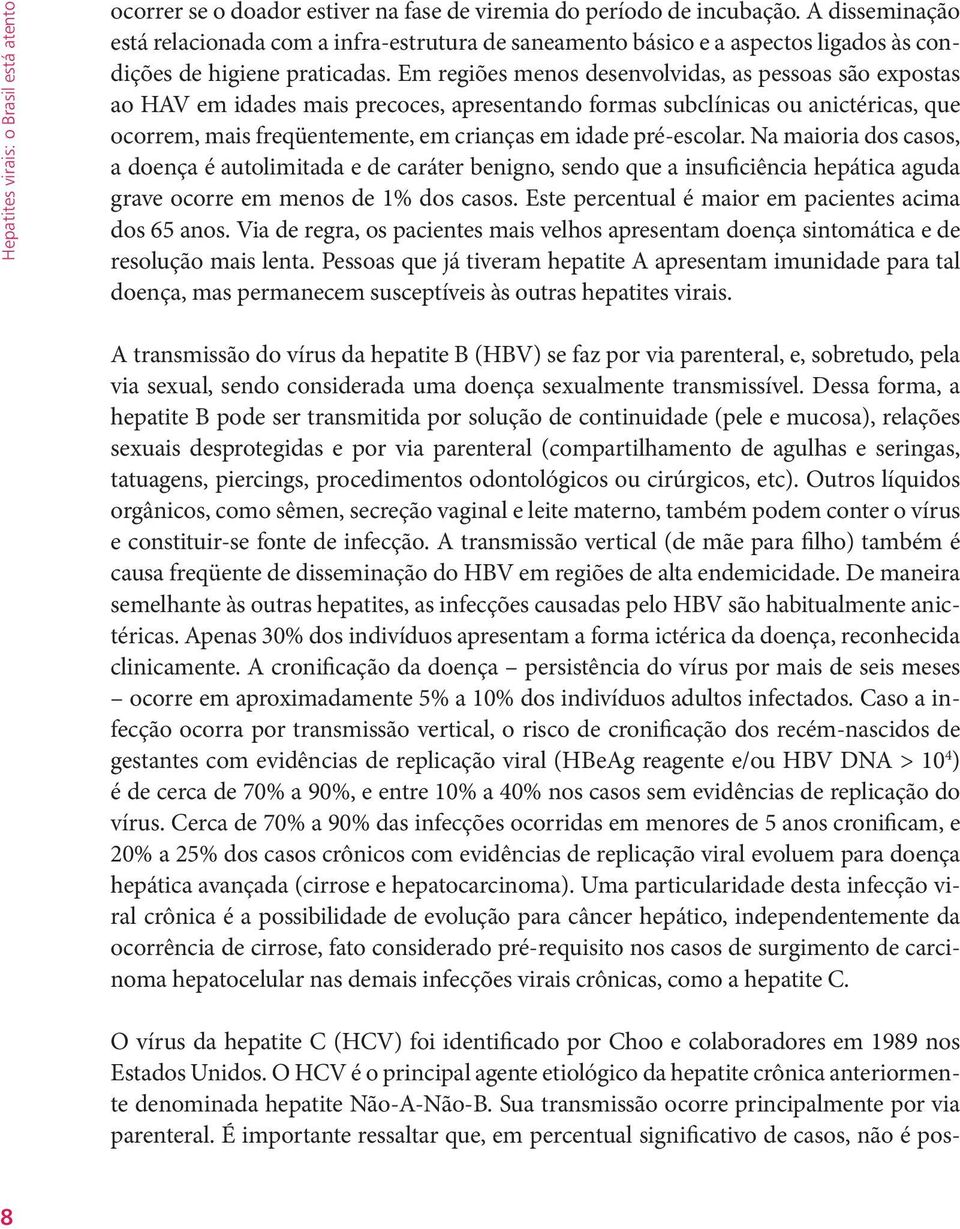 Hepatites virais: o Brasil está atento

ocorrer se o doador estiver na fase de viremia do período de incubação. A disseminação está relacionada com a infra-estrutura de saneamento básico e a aspectos ligados às condições de higiene praticadas. Em regiões menos desenvolvidas, as pessoas são expostas ao HAV em idades mais precoces, apresentando formas subclínicas ou anictéricas, que ocorrem, mais freqüentemente, em crianças em idade pré-escolar. Na maioria dos casos, a doença é autolimitada e de caráter benigno, sendo que a insuficiência hepática aguda grave ocorre em menos de 1% dos casos. Este percentual é maior em pacientes acima dos 65 anos. Via de regra, os pacientes mais velhos apresentam doença sintomática e de resolução mais lenta. Pessoas que já tiveram hepatite A apresentam imunidade para tal doença, mas permanecem susceptíveis às outras hepatites virais.

A transmissão do vírus da hepatite B (HBV) se faz por via parenteral, e, sobretudo, pela via sexual, sendo considerada uma doença sexualmente transmissível. Dessa forma, a hepatite B pode ser transmitida por solução de continuidade (pele e mucosa), relações sexuais desprotegidas e por via parenteral (compartilhamento de agulhas e seringas, tatuagens, piercings, procedimentos odontológicos ou cirúrgicos, etc). Outros líquidos orgânicos, como sêmen, secreção vaginal e leite materno, também podem conter o vírus e constituir-se fonte de infecção. A transmissão vertical (de mãe para filho) também é causa freqüente de disseminação do HBV em regiões de alta endemicidade. De maneira semelhante às outras hepatites, as infecções causadas pelo HBV são habitualmente anictéricas. Apenas 30% dos indivíduos apresentam a forma ictérica da doença, reconhecida clinicamente. A cronificação da doença – persistência do vírus por mais de seis meses – ocorre em aproximadamente 5% a 10% dos indivíduos adultos infectados. Caso a infecção ocorra por transmissão vertical, o risco de cronificação dos recém-nascidos de gestantes com evidências de replicação viral (HBeAg reagente e/ou HBV DNA > $10^4$) é de cerca de 70% a 90%, e entre 10% a 40% nos casos sem evidências de replicação do vírus. Cerca de 70% a 90% das infecções ocorridas em menores de 5 anos cronificam, e 20% a 25% dos casos crônicos com evidências de replicação viral evoluem para doença hepática avançada (cirrose e hepatocarcinoma). Uma particularidade desta infecção viral crônica é a possibilidade de evolução para câncer hepático, independentemente da ocorrência de cirrose, fato considerado pré-requisito nos casos de surgimento de carcinoma hepatocelular nas demais infecções virais crônicas, como a hepatite C.

O vírus da hepatite C (HCV) foi identificado por Choo e colaboradores em 1989 nos Estados Unidos. O HCV é o principal agente etiológico da hepatite crônica anteriormente denominada hepatite Não-A-Não-B. Sua transmissão ocorre principalmente por via parenteral. É importante ressaltar que, em percentual significativo de casos, não é pos-

8